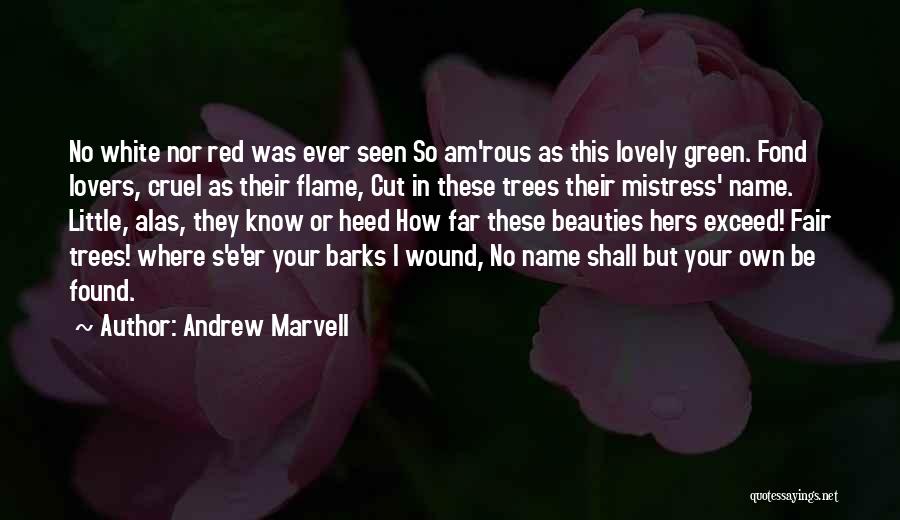 No white nor red was ever seen So am'rous as this lovely green. Fond lovers, cruel as their flame, Cut in these trees their mistress' name. Little, alas, they know or heed How far these beauties hers exceed! Fair trees! where s'e'er your barks I wound, No name shall but your own be found.

~ Author: Andrew Marvell

quotessayings.net